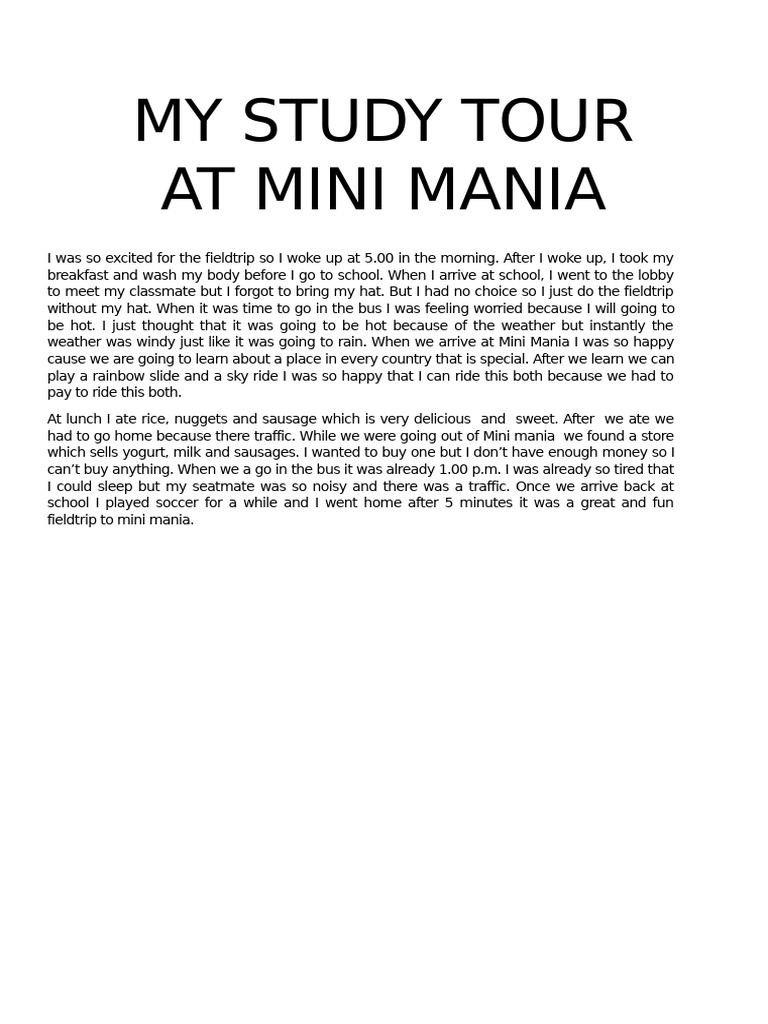 MY STUDY TOUR
AT MINI MANIA

I was so excited for the fieldtrip so I woke up at 5.00 in the morning. After I woke up, I took my breakfast and wash my body before I go to school. When I arrive at school, I went to the lobby to meet my classmate but I forgot to bring my hat. But I had no choice so I just do the fieldtrip without my hat. When it was time to go in the bus I was feeling worried because I will going to be hot. I just thought that it was going to be hot because of the weather but instantly the weather was windy just like it was going to rain. When we arrive at Mini Mania I was so happy cause we are going to learn about a place in every country that is special. After we learn we can play a rainbow slide and a sky ride I was so happy that I can ride this both because we had to pay to ride this both.

At lunch I ate rice, nuggets and sausage which is very delicious and sweet. After we ate we had to go home because there traffic. While we were going out of Mini mania we found a store which sells yogurt, milk and sausages. I wanted to buy one but I don't have enough money so I can't buy anything. When we a go in the bus it was already 1.00 p.m. I was already so tired that I could sleep but my seatmate was so noisy and there was a traffic. Once we arrive back at school I played soccer for a while and I went home after 5 minutes it was a great and fun fieldtrip to mini mania.